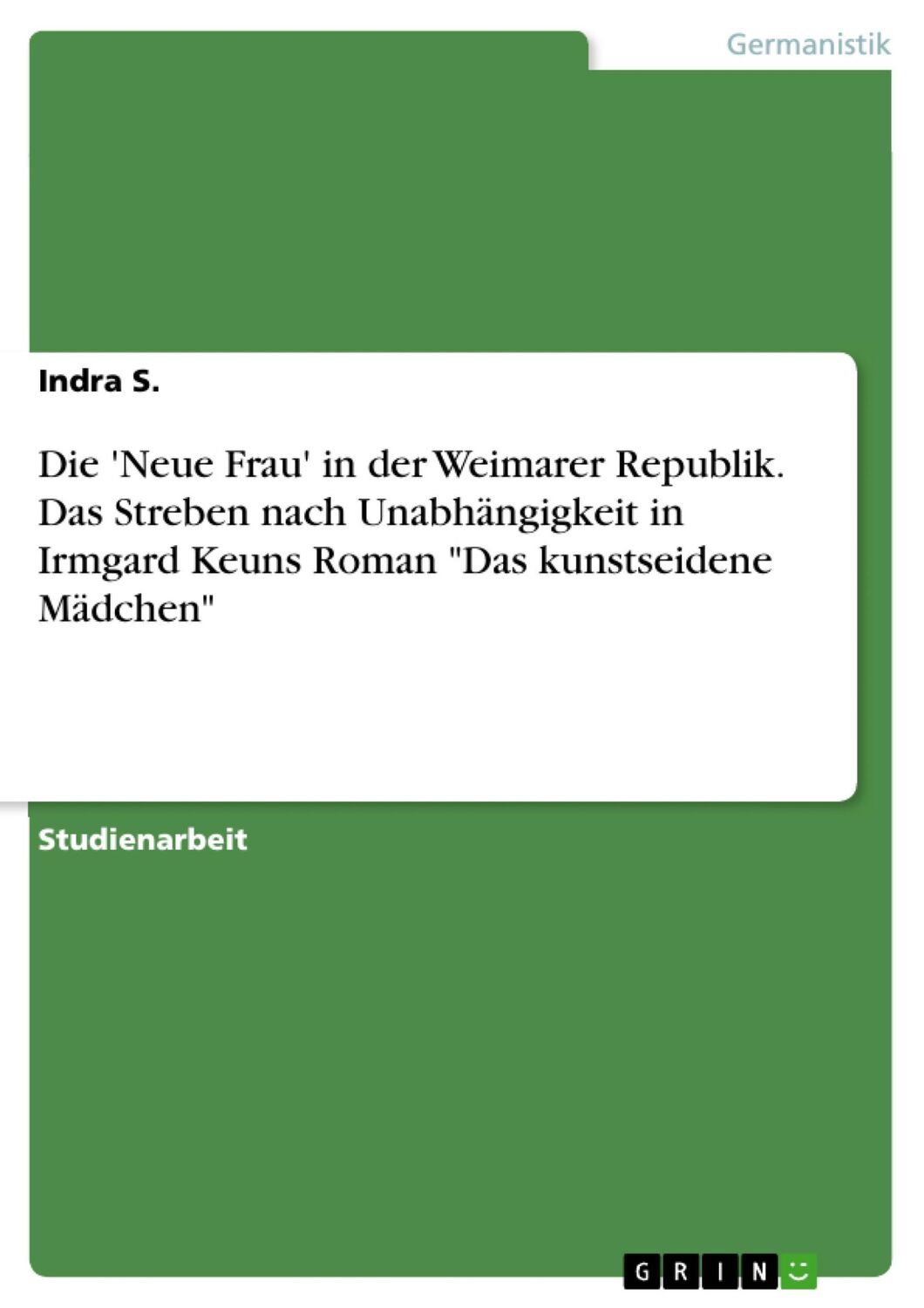 Germanistik

Indra S.

Die 'Neue Frau' in der Weimarer Republik. Das Streben nach Unabhängigkeit in Irmgard Keuns Roman "Das kunstseidene Mädchen"

Studienarbeit

GRIN